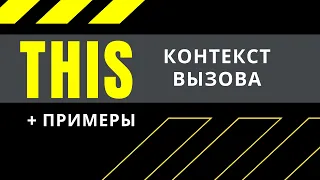 THIS

КОНТЕКСТ ВЫЗОВА

+ ПРИМЕРЫ